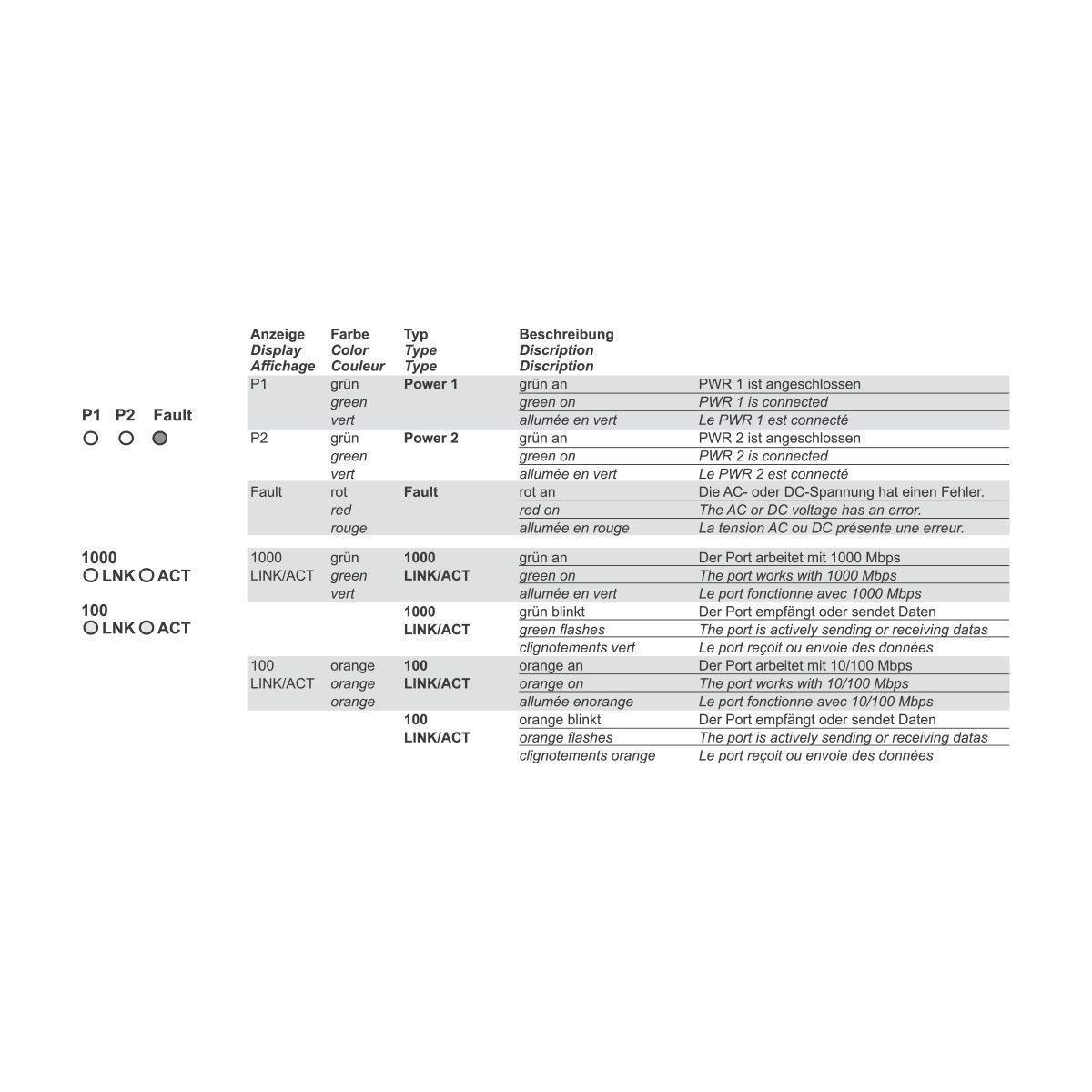 P1 P2 Fault

1000
LNK ACT

100
LNK ACT

| Anzeige Display Affichage | Farbe Color Couleur | Typ Type Type | Beschreibung Discription Discription | |
|---|---|---|---|---|
| P1 | grün | Power 1 | grün an | PWR 1 ist angeschlossen |
| | green | | green on | PWR 1 is connected |
| | vert | | allumée en vert | Le PWR 1 est connecté |
| P2 | grün | Power 2 | grün an | PWR 2 ist angeschlossen |
| | green | | green on | PWR 2 is connected |
| | vert | | allumée en vert | Le PWR 2 est connecté |
| Fault | rot | Fault | rot an | Die AC- oder DC-Spannung hat einen Fehler. |
| | red | | red on | The AC or DC voltage has an error. |
| | rouge | | allumée en rouge | La tension AC ou DC présente une erreur. |
| 1000 | grün | 1000 | grün an | Der Port arbeitet mit 1000 Mbps |
| LINK/ACT | green | LINK/ACT | green on | The port works with 1000 Mbps |
| | vert | | allumée en vert | Le port fonctionne avec 1000 Mbps |
| | | 1000 | grün blinkt | Der Port empfängt oder sendet Daten |
| | | LINK/ACT | green flashes | The port is actively sending or receiving datas |
| | | | clignotements vert | Le port reçoit ou envoie des données |
| 100 | orange | 100 | orange an | Der Port arbeitet mit 10/100 Mbps |
| LINK/ACT | orange | LINK/ACT | orange on | The port works with 10/100 Mbps |
| | orange | | allumée enorange | Le port fonctionne avec 10/100 Mbps |
| | | 100 | orange blinkt | Der Port empfängt oder sendet Daten |
| | | LINK/ACT | orange flashes | The port is actively sending or receiving datas |
| | | | clignotements orange | Le port reçoit ou envoie des données |